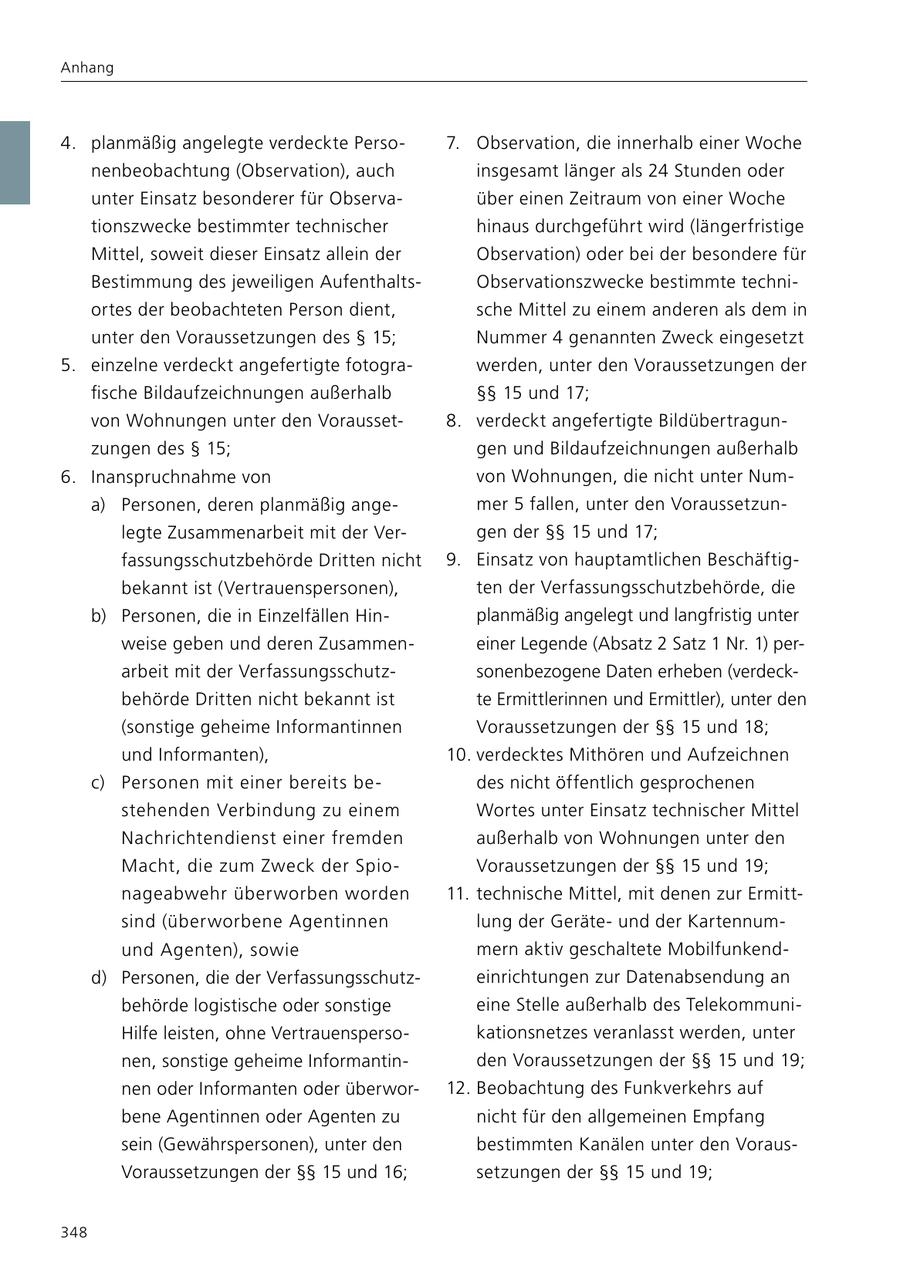 Anhang

4. planmäßig angelegte verdeckte Personenbeobachtung (Observation), auch unter Einsatz besonderer für Observationszwecke bestimmter technischer Mittel, soweit dieser Einsatz allein der Bestimmung des jeweiligen Aufenthaltsortes der beobachteten Person dient, unter den Voraussetzungen des § 15;
5. einzelne verdeckt angefertigte fotografische Bildaufzeichnungen außerhalb von Wohnungen unter den Voraussetzungen des § 15;
6. Inanspruchnahme von
a) Personen, deren planmäßig angelegte Zusammenarbeit mit der Verfassungsschutzbehörde Dritten nicht bekannt ist (Vertrauenspersonen),
b) Personen, die in Einzelfällen Hinweise geben und deren Zusammenarbeit mit der Verfassungsschutzbehörde Dritten nicht bekannt ist (sonstige geheime Informantinnen und Informanten),
c) Personen mit einer bereits bestehenden Verbindung zu einem Nachrichtendienst einer fremden Macht, die zum Zweck der Spionageabwehr überworben worden sind (überworbene Agentinnen und Agenten), sowie
d) Personen, die der Verfassungsschutzbehörde logistische oder sonstige Hilfe leisten, ohne Vertrauenspersonen, sonstige geheime Informantinnen oder Informanten oder überworbene Agentinnen oder Agenten zu sein (Gewährspersonen), unter den Voraussetzungen der §§ 15 und 16;
7. Observation, die innerhalb einer Woche insgesamt länger als 24 Stunden oder über einen Zeitraum von einer Woche hinaus durchgeführt wird (längerfristige Observation) oder bei der besondere für Observationszwecke bestimmte technische Mittel zu einem anderen als dem in Nummer 4 genannten Zweck eingesetzt werden, unter den Voraussetzungen der §§ 15 und 17;
8. verdeckt angefertigte Bildübertragungen und Bildaufzeichnungen außerhalb von Wohnungen, die nicht unter Nummer 5 fallen, unter den Voraussetzungen der §§ 15 und 17;
9. Einsatz von hauptamtlichen Beschäftigten der Verfassungsschutzbehörde, die planmäßig angelegt und langfristig unter einer Legende (Absatz 2 Satz 1 Nr. 1) personenbezogene Daten erheben (verdeckte Ermittlerinnen und Ermittler), unter den Voraussetzungen der §§ 15 und 18;
10. verdecktes Mithören und Aufzeichnen des nicht öffentlich gesprochenen Wortes unter Einsatz technischer Mittel außerhalb von Wohnungen unter den Voraussetzungen der §§ 15 und 19;
11. technische Mittel, mit denen zur Ermittlung der Geräte- und der Kartennummern aktiv geschaltete Mobilfunkendeinrichtungen zur Datenabsendung an eine Stelle außerhalb des Telekommunikationsnetzes veranlasst werden, unter den Voraussetzungen der §§ 15 und 19;
12. Beobachtung des Funkverkehrs auf nicht für den allgemeinen Empfang bestimmten Kanälen unter den Voraussetzungen der §§ 15 und 19;

348